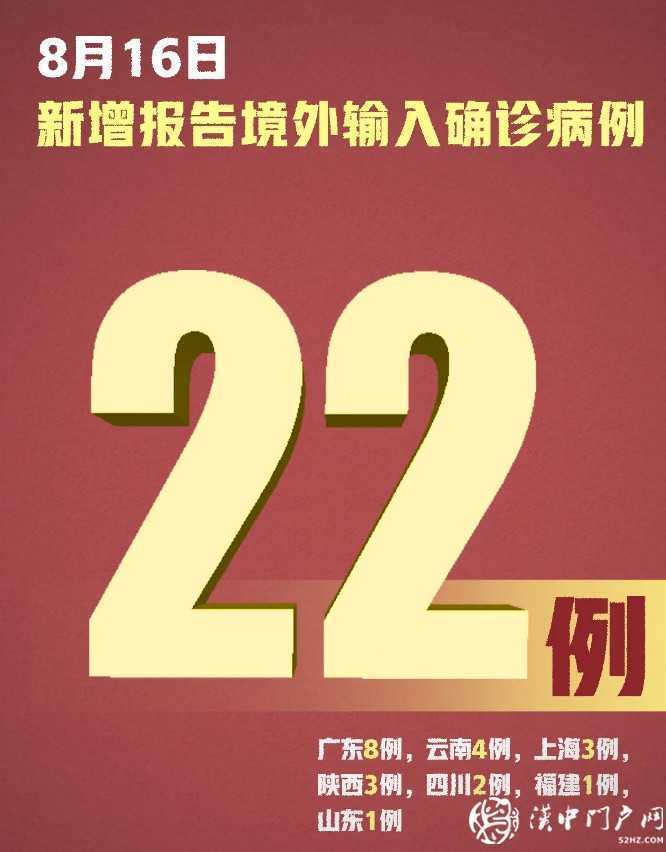 8月16日
新增报告境外输入确诊病例

22例

广东8例，云南4例，上海3例，陕西3例，四川2例，福建1例，山东1例

汉中门户网
52HZ.COM